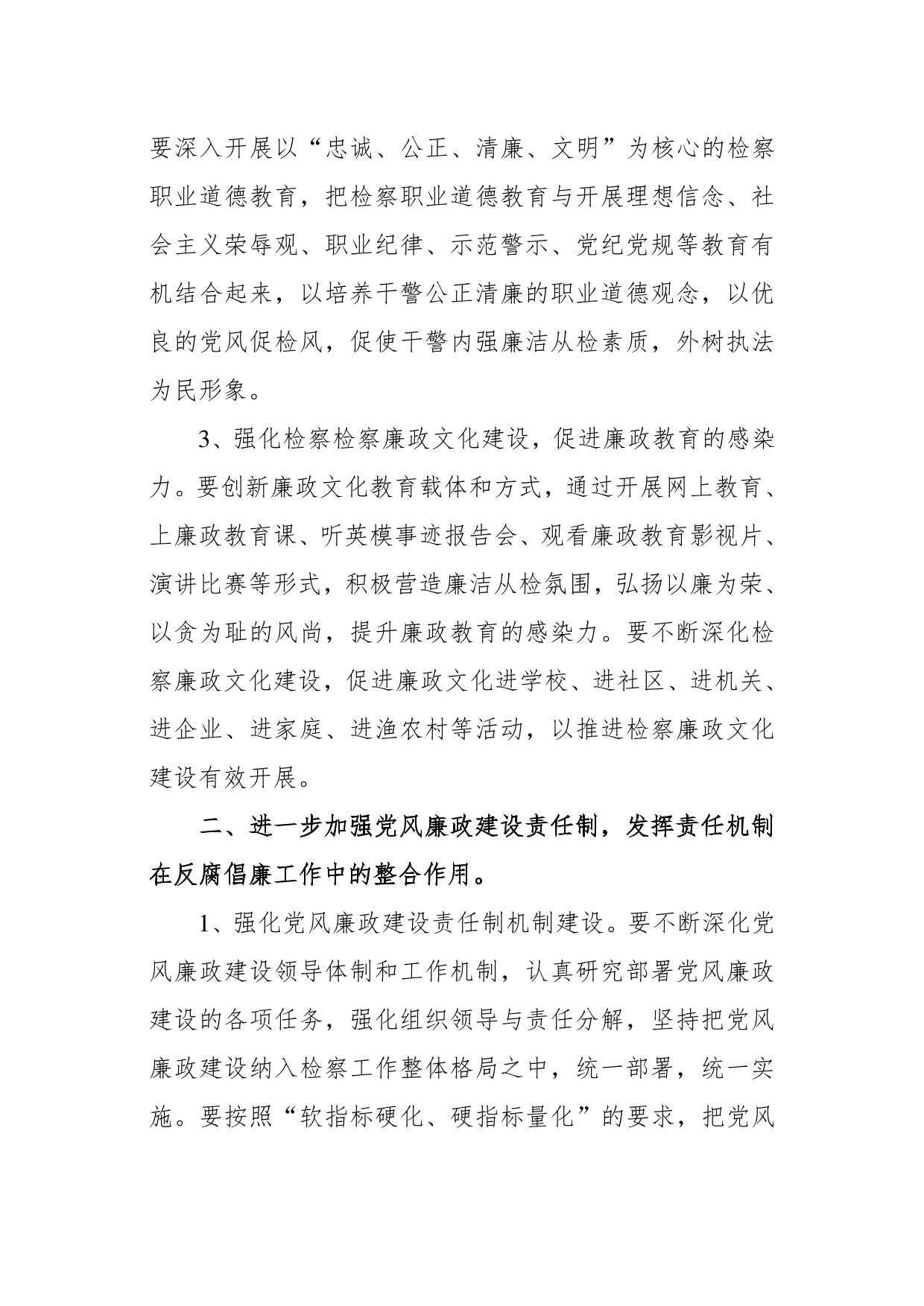 要深入开展以“忠诚、公正、清廉、文明”为核心的检察职业道德教育，把检察职业道德教育与开展理想信念、社会主义荣辱观、职业纪律、示范警示、党纪党规等教育有机结合起来，以培养干警公正清廉的职业道德观念，以优良的党风促检风，促使干警内强廉洁从检素质，外树执法为民形象。

3、强化检察检察廉政文化建设，促进廉政教育的感染力。要创新廉政文化教育载体和方式，通过开展网上教育、上廉政教育课、听英模事迹报告会、观看廉政教育影视片、演讲比赛等形式，积极营造廉洁从检氛围，弘扬以廉为荣、以贪为耻的风尚，提升廉政教育的感染力。要不断深化检察廉政文化建设，促进廉政文化进学校、进社区、进机关、进企业、进家庭、进渔农村等活动，以推进检察廉政文化建设有效开展。

二、进一步加强党风廉政建设责任制，发挥责任机制在反腐倡廉工作中的整合作用。

1、强化党风廉政建设责任制机制建设。要不断深化党风廉政建设领导体制和工作机制，认真研究部署党风廉政建设的各项任务，强化组织领导与责任分解，坚持把党风廉政建设纳入检察工作整体格局之中，统一部署，统一实施。要按照“软指标硬化、硬指标量化”的要求，把党风